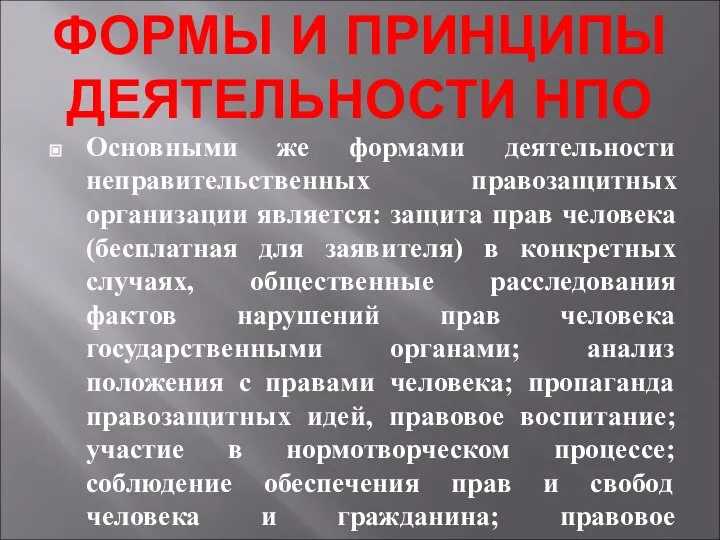 ФОРМЫ И ПРИНЦИПЫ ДЕЯТЕЛЬНОСТИ НПО

Основными же формами деятельности неправительственных правозащитных организации является: защита прав человека (бесплатная для заявителя) в конкретных случаях, общественные расследования фактов нарушений прав человека государственными органами; анализ положения с правами человека; пропаганда правозащитных идей, правовое воспитание; участие в нормотворческом процессе; соблюдение обеспечения прав и свобод человека и гражданина; правовое